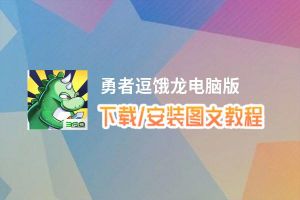 360

勇者逗饿龙电脑版

下载/安装图文教程